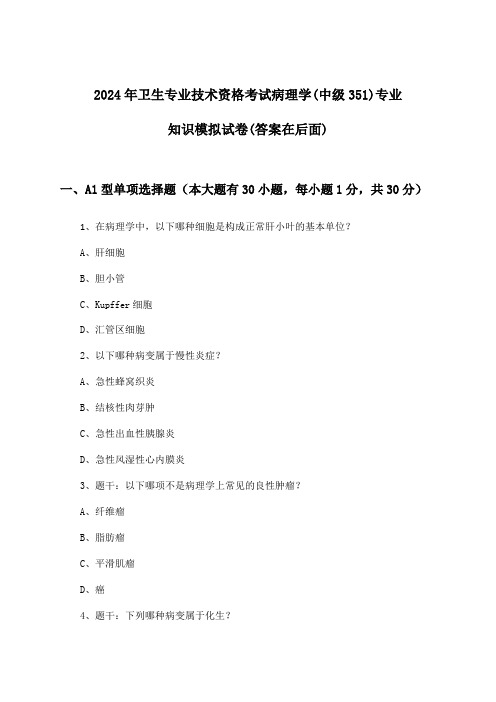 2024年卫生专业技术资格考试病理学(中级351)专业知识模拟试卷(答案在后面)

一、A1型单项选择题（本大题有30小题，每小题1分，共30分）

1、在病理学中，以下哪种细胞是构成正常肝小叶的基本单位？

A、肝细胞

B、胆小管

C、Kupffer细胞

D、汇管区细胞

2、以下哪种病变属于慢性炎症？

A、急性蜂窝织炎

B、结核性肉芽肿

C、急性出血性胰腺炎

D、急性风湿性心内膜炎

3、题干：以下哪项不是病理学上常见的良性肿瘤？

A、纤维瘤

B、脂肪瘤

C、平滑肌瘤

D、癌

4、题干：下列哪种病变属于化生？